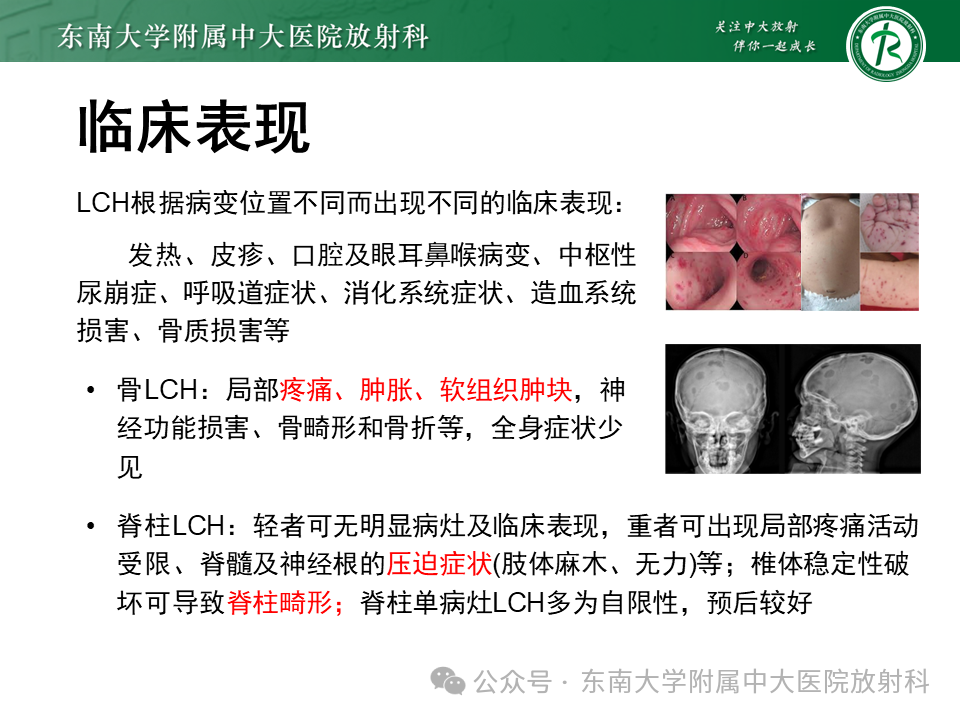 东南大学附属中大医院放射科

关注中大放射
伴你一起成长

临床表现

LCH根据病变位置不同而出现不同的临床表现：

发热、皮疹、口腔及眼耳鼻喉病变、中枢性尿崩症、呼吸道症状、消化系统症状、造血系统损害、骨质损害等

• 骨LCH：局部疼痛、肿胀、软组织肿块，神经功能损害、骨畸形和骨折等，全身症状少见

• 脊柱LCH：轻者可无明显病灶及临床表现，重者可出现局部疼痛活动受限、脊髓及神经根的压迫症状(肢体麻木、无力)等；椎体稳定性破坏可导致脊柱畸形；脊柱单病灶LCH多为自限性，预后较好

公众号 · 东南大学附属中大医院放射科